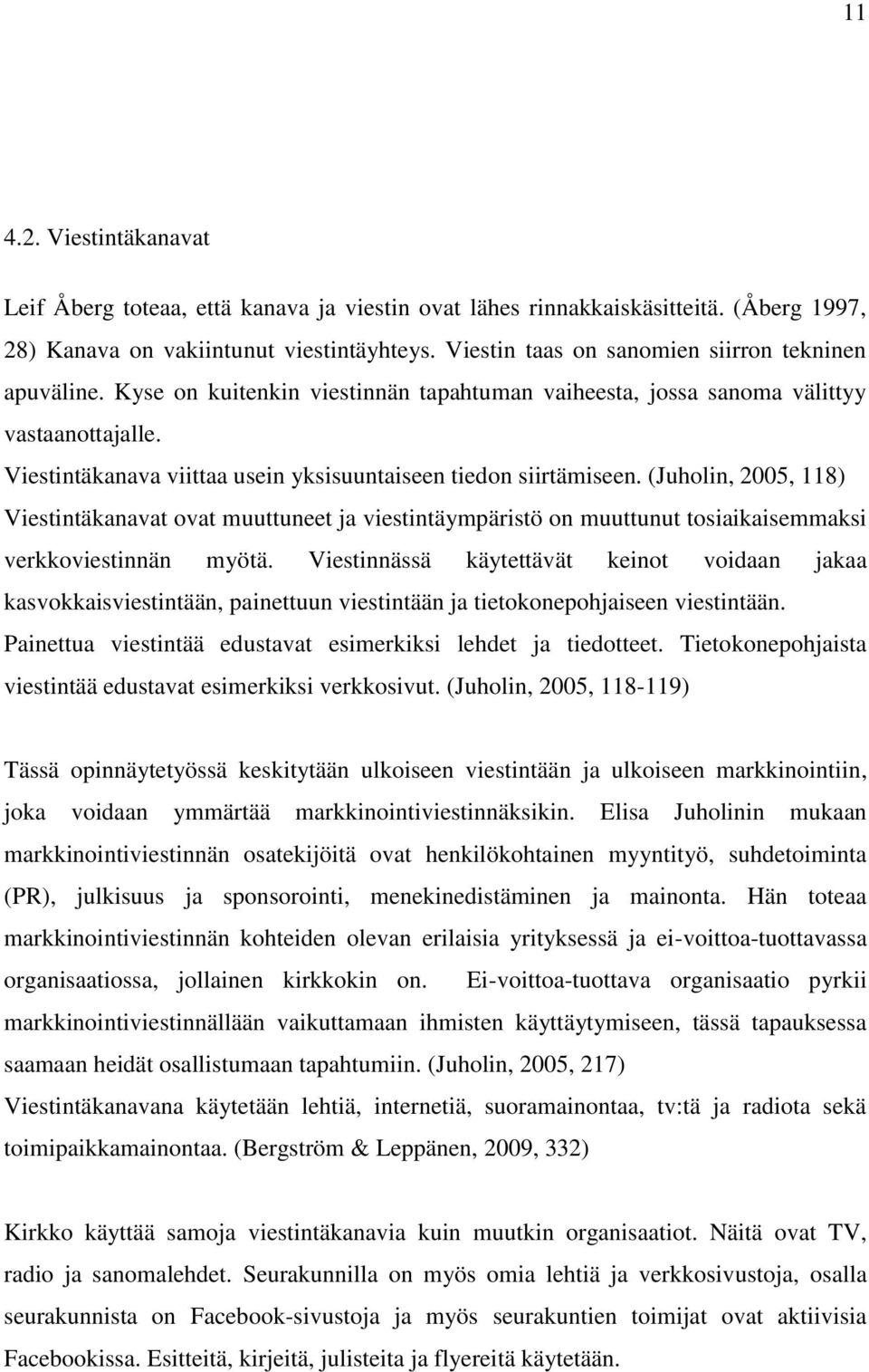 11

4.2. Viestintäkanavat

Leif Åberg toteaa, että kanava ja viestin ovat lähes rinnakkaiskäsitteitä. (Åberg 1997, 28) Kanava on vakiintunut viestintäyhteys. Viestin taas on sanomien siirron tekninen apuväline. Kyse on kuitenkin viestinnän tapahtuman vaiheesta, jossa sanoma välittyy vastaanottajalle. Viestintäkanava viittaa usein yksisuuntaiseen tiedon siirtämiseen. (Juholin, 2005, 118) Viestintäkanavat ovat muuttuneet ja viestintäympäristö on muuttunut tosiaikaisemmaksi verkkoviestinnän myötä. Viestinnässä käytettävät keinot voidaan jakaa kasvokkaisviestintään, painettuun viestintään ja tietokonepohjaiseen viestintään. Painettua viestintää edustavat esimerkiksi lehdet ja tiedotteet. Tietokonepohjaista viestintää edustavat esimerkiksi verkkosivut. (Juholin, 2005, 118-119)

Tässä opinnäytetyössä keskitytään ulkoiseen viestintään ja ulkoiseen markkinointiin, joka voidaan ymmärtää markkinointiviestinnäksikin. Elisa Juholinin mukaan markkinointiviestinnän osatekijöitä ovat henkilökohtainen myyntityö, suhdetoiminta (PR), julkisuus ja sponsorointi, menekinedistäminen ja mainonta. Hän toteaa markkinointiviestinnän kohteiden olevan erilaisia yrityksessä ja ei-voittoa-tuottavassa organisaatiossa, jollainen kirkkokin on. Ei-voittoa-tuottava organisaatio pyrkii markkinointiviestinnällään vaikuttamaan ihmisten käyttäytymiseen, tässä tapauksessa saamaan heidät osallistumaan tapahtumiin. (Juholin, 2005, 217) Viestintäkanavana käytetään lehtiä, internetiä, suoramainontaa, tv:tä ja radiota sekä toimipaikkamainontaa. (Bergström & Leppänen, 2009, 332)

Kirkko käyttää samoja viestintäkanavia kuin muutkin organisaatiot. Näitä ovat TV, radio ja sanomalehdet. Seurakunnilla on myös omia lehtiä ja verkkosivustoja, osalla seurakunnista on Facebook-sivustoja ja myös seurakuntien toimijat ovat aktiivisia Facebookissa. Esitteitä, kirjeitä, julisteita ja flyereitä käytetään.